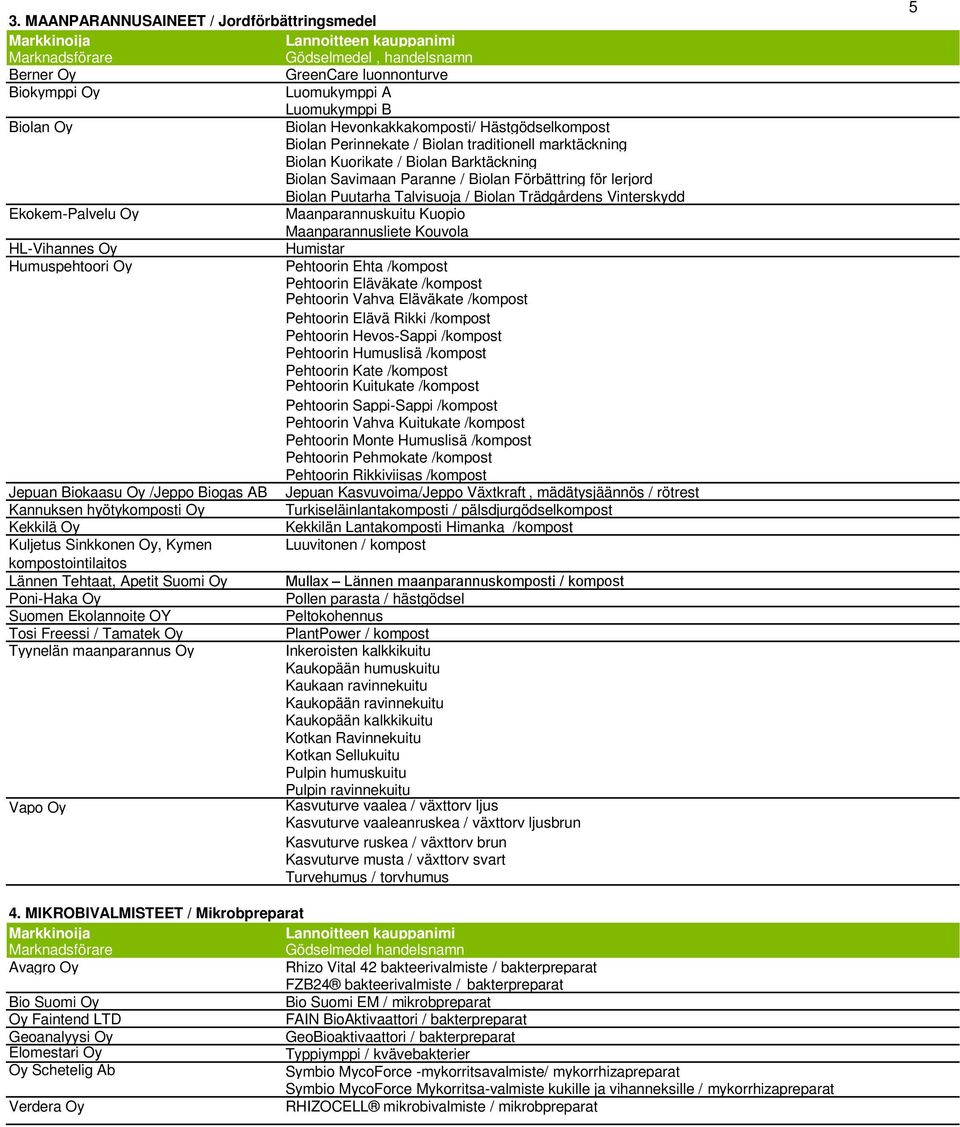 5

3. MAANPARANNUSAINEET / Jordförbättringsmedel

| Markkinoija Marknadsförare | Lannoitteen kauppanimi Gödselmedel , handelsnamn |
|---|---|
| Berner Oy | GreenCare luonnonturve |
| Biokymppi Oy | Luomukymppi A |
| | Luomukymppi B |
| Biolan Oy | Biolan Hevonkakkakomposti/ Hästgödselkompost |
| | Biolan Perinnekate / Biolan traditionell marktäckning |
| | Biolan Kuorikate / Biolan Barktäckning |
| | Biolan Savimaan Paranne / Biolan Förbättring för lerjord |
| | Biolan Puutarha Talvisuoja / Biolan Trädgårdens Vinterskydd |
| Ekokem-Palvelu Oy | Maanparannuskuitu Kuopio |
| | Maanparannusliete Kouvola |
| HL-Vihannes Oy | Humistar |
| Humuspehtoori Oy | Pehtoorin Ehta /kompost |
| | Pehtoorin Eläväkate /kompost |
| | Pehtoorin Vahva Eläväkate /kompost |
| | Pehtoorin Elävä Rikki /kompost |
| | Pehtoorin Hevos-Sappi /kompost |
| | Pehtoorin Humuslisä /kompost |
| | Pehtoorin Kate /kompost |
| | Pehtoorin Kuitukate /kompost |
| | Pehtoorin Sappi-Sappi /kompost |
| | Pehtoorin Vahva Kuitukate /kompost |
| | Pehtoorin Monte Humuslisä /kompost |
| | Pehtoorin Pehmokate /kompost |
| | Pehtoorin Rikkiviisas /kompost |
| Jepuan Biokaasu Oy /Jeppo Biogas AB | Jepuan Kasvuvoima/Jeppo Växtkraft , mädätysjäännös / rötrest |
| Kannuksen hyötykomposti Oy | Turkiseläinlantakomposti / pälsdjurgödselkompost |
| Kekkilä Oy | Kekkilän Lantakomposti Himanka /kompost |
| Kuljetus Sinkkonen Oy, Kymen kompostointilaitos | Luuvitonen / kompost |
| Lännen Tehtaat, Apetit Suomi Oy | Mullax – Lännen maanparannuskomposti / kompost |
| Poni-Haka Oy | Pollen parasta / hästgödsel |
| Suomen Ekolannoite OY | Peltokohennus |
| Tosi Freessi / Tamatek Oy | PlantPower / kompost |
| Tyynelän maanparannus Oy | Inkeroisten kalkkikuitu |
| | Kaukopään humuskuitu |
| | Kaukaan ravinnekuitu |
| | Kaukopään ravinnekuitu |
| | Kaukopään kalkkikuitu |
| | Kotkan Ravinnekuitu |
| | Kotkan Sellukuitu |
| | Pulpin humuskuitu |
| | Pulpin ravinnekuitu |
| Vapo Oy | Kasvuturve vaalea / växttorv ljus |
| | Kasvuturve vaaleanruskea / växttorv ljusbrun |
| | Kasvuturve ruskea / växttorv brun |
| | Kasvuturve musta / växttorv svart |
| | Turvehumus / torvhumus |

4. MIKROBIVALMISTEET / Mikrobpreparat

| Markkinoija Marknadsförare | Lannoitteen kauppanimi Gödselmedel handelsnamn |
|---|---|
| Avagro Oy | Rhizo Vital 42 bakteerivalmiste / bakterpreparat |
| | FZB24® bakteerivalmiste / bakterpreparat |
| Bio Suomi Oy | Bio Suomi EM / mikrobpreparat |
| Oy Faintend LTD | FAIN BioAktivaattori / bakterpreparat |
| Geoanalyysi Oy | GeoBioaktivaattori / bakterpreparat |
| Elomestari Oy | Typpiymppi / kvävebakterier |
| Oy Schetelig Ab | Symbio MycoForce -mykorritsavalmiste/ mykorrhizapreparat |
| | Symbio MycoForce Mykorritsa-valmiste kukille ja vihanneksille / mykorrhizapreparat |
| Verdera Oy | RHIZOCELL® mikrobivalmiste / mikrobpreparat |